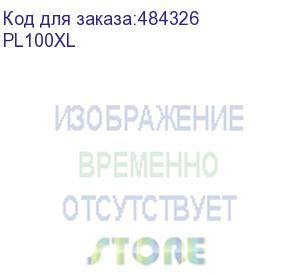 Код для заказа:484326
PL100XL

ИЗОБРАЖЕНИЕ
ВРЕМЕННО
ОТСУТСТВУЕТ
STORE